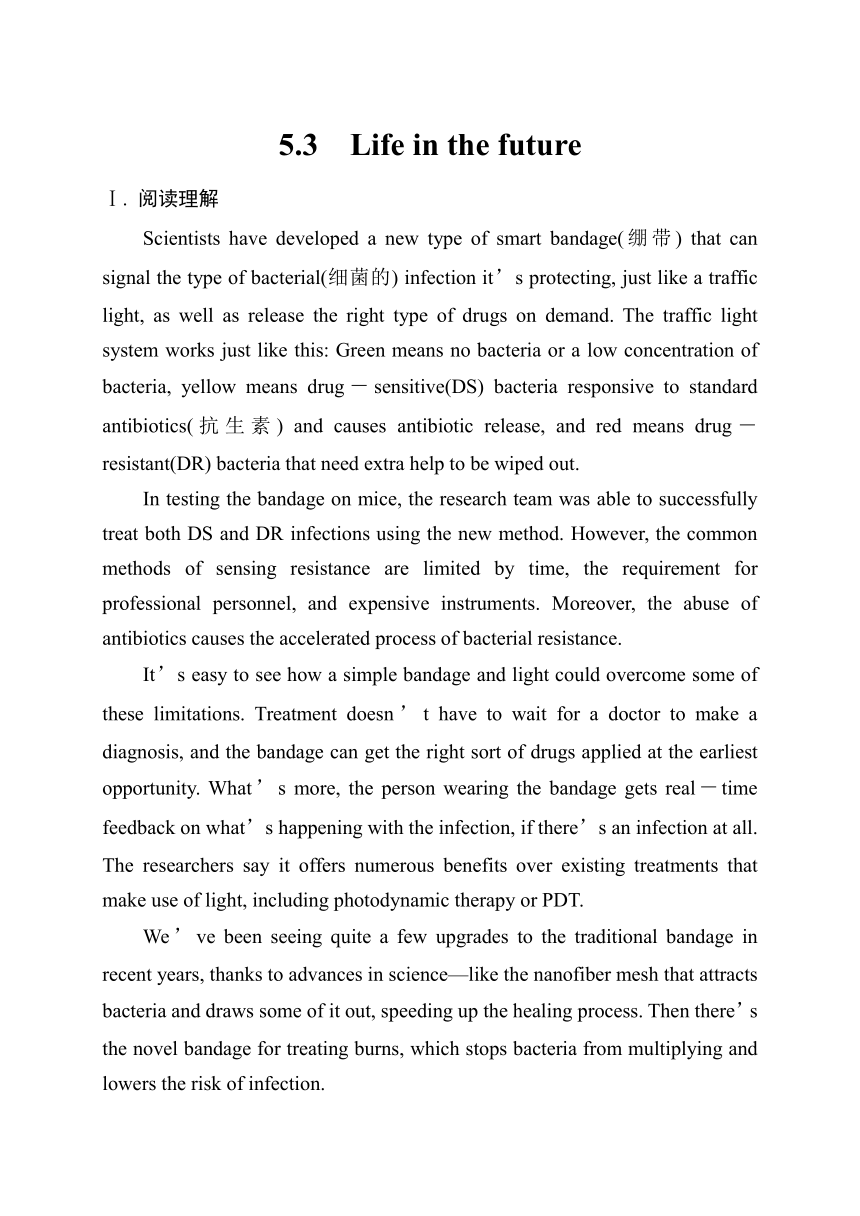 5.3 Life in the future

Ⅰ. 阅读理解

Scientists have developed a new type of smart bandage(绷带) that can signal the type of bacterial(细菌的) infection it’s protecting, just like a traffic light, as well as release the right type of drugs on demand. The traffic light system works just like this: Green means no bacteria or a low concentration of bacteria, yellow means drug－sensitive(DS) bacteria responsive to standard antibiotics(抗生素) and causes antibiotic release, and red means drug－resistant(DR) bacteria that need extra help to be wiped out.

In testing the bandage on mice, the research team was able to successfully treat both DS and DR infections using the new method. However, the common methods of sensing resistance are limited by time, the requirement for professional personnel, and expensive instruments. Moreover, the abuse of antibiotics causes the accelerated process of bacterial resistance.

It’s easy to see how a simple bandage and light could overcome some of these limitations. Treatment doesn’t have to wait for a doctor to make a diagnosis, and the bandage can get the right sort of drugs applied at the earliest opportunity. What’s more, the person wearing the bandage gets real－time feedback on what’s happening with the infection, if there’s an infection at all. The researchers say it offers numerous benefits over existing treatments that make use of light, including photodynamic therapy or PDT.

We’ve been seeing quite a few upgrades to the traditional bandage in recent years, thanks to advances in science—like the nanofiber mesh that attracts bacteria and draws some of it out, speeding up the healing process. Then there’s the novel bandage for treating burns, which stops bacteria from multiplying and lowers the risk of infection.